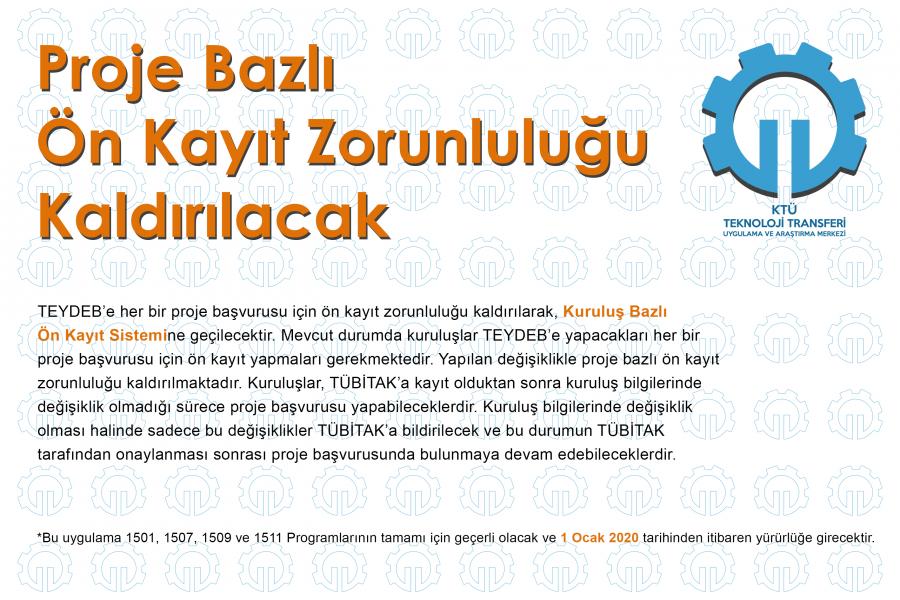 Proje Bazlı
Ön Kayıt Zorunluluğu
Kaldırılacak

KTÜ
TEKNOLOJİ TRANSFERİ
UYGULAMA VE ARAŞTIRMA MERKEZİ

TEYDEB'e her bir proje başvurusu için ön kayıt zorunluluğu kaldırılarak, Kuruluş Bazlı Ön Kayıt Sistemine geçilecektir. Mevcut durumda kuruluşlar TEYDEB'e yapacakları her bir proje başvurusu için ön kayıt yapmaları gerekmektedir. Yapılan değişiklikle proje bazlı ön kayıt zorunluluğu kaldırılmaktadır. Kuruluşlar, TÜBİTAK'a kayıt olduktan sonra kuruluş bilgilerinde değişiklik olmadığı sürece proje başvurusu yapabileceklerdir. Kuruluş bilgilerinde değişiklik olması halinde sadece bu değişiklikler TÜBİTAK'a bildirilecek ve bu durumun TÜBİTAK tarafından onaylanması sonrası proje başvurusunda bulunmaya devam edebileceklerdir.

*Bu uygulama 1501, 1507, 1509 ve 1511 Programlarının tamamı için geçerli olacak ve 1 Ocak 2020 tarihinden itibaren yürürlüğe girecektir.